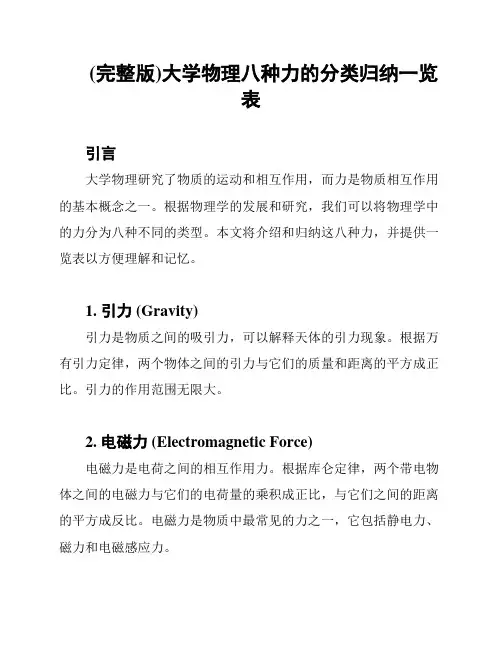 (完整版)大学物理八种力的分类归纳一览表

引言

大学物理研究了物质的运动和相互作用，而力是物质相互作用的基本概念之一。根据物理学的发展和研究，我们可以将物理学中的力分为八种不同的类型。本文将介绍和归纳这八种力，并提供一览表以方便理解和记忆。

1. 引力 (Gravity)

引力是物质之间的吸引力，可以解释天体的引力现象。根据万有引力定律，两个物体之间的引力与它们的质量和距离的平方成正比。引力的作用范围无限大。

2. 电磁力 (Electromagnetic Force)

电磁力是电荷之间的相互作用力。根据库仑定律，两个带电物体之间的电磁力与它们的电荷量的乘积成正比，与它们之间的距离的平方成反比。电磁力是物质中最常见的力之一，它包括静电力、磁力和电磁感应力。